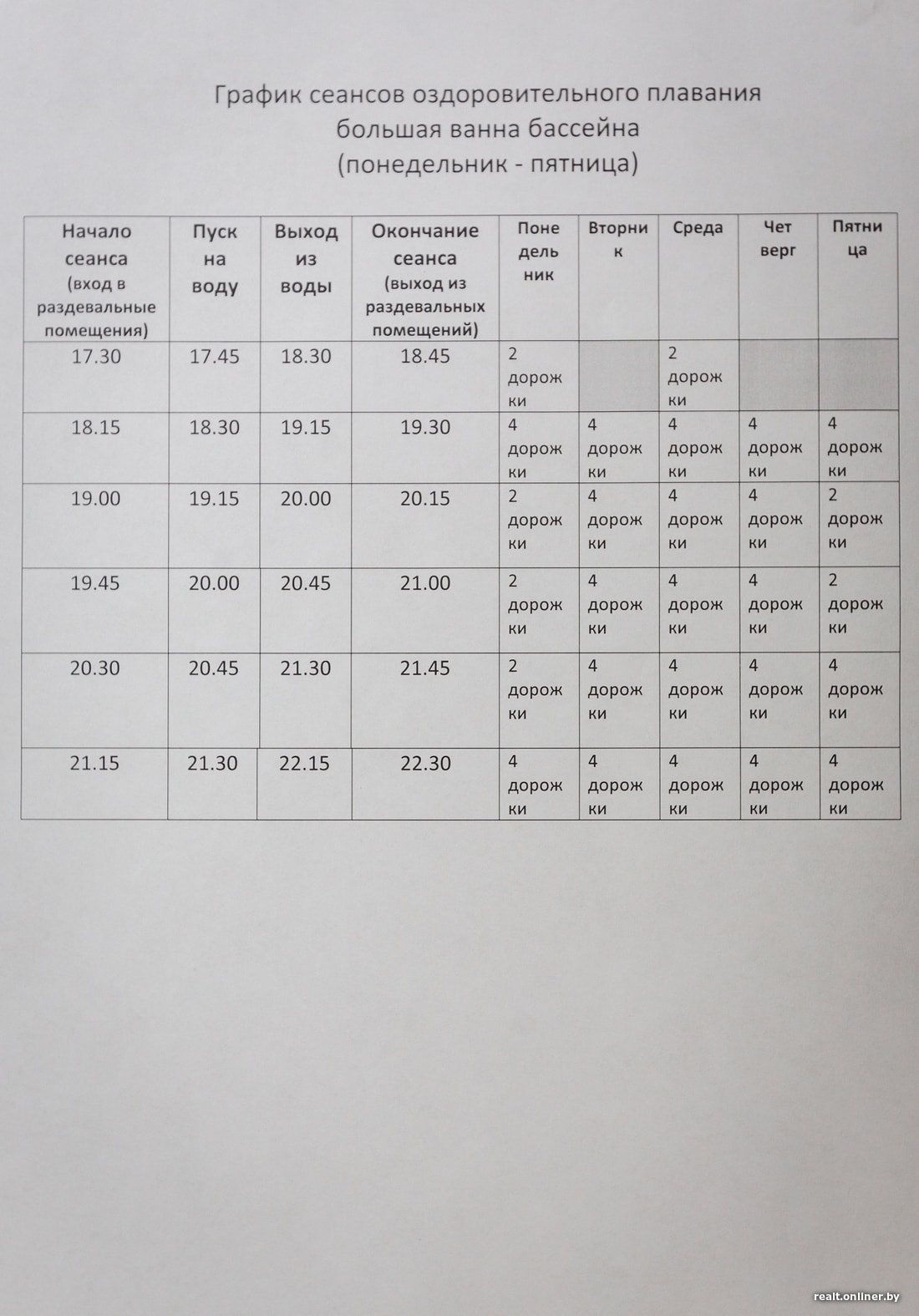 График сеансов оздоровительного плавания
большая ванна бассейна
(понедельник - пятница)

| Начало сеанса (вход в раздевальные помещения) | Пуск на воду | Выход из воды | Окончание сеанса (выход из раздевальных помещений) | Понедельник | Вторник | Среда | Четверг | Пятница |
|---|---|---|---|---|---|---|---|---|
| 17.30 | 17.45 | 18.30 | 18.45 | 2 дорожки | | 2 дорожки | | |
| 18.15 | 18.30 | 19.15 | 19.30 | 4 дорожки | 4 дорожки | 4 дорожки | 4 дорожки | 4 дорожки |
| 19.00 | 19.15 | 20.00 | 20.15 | 2 дорожки | 4 дорожки | 4 дорожки | 4 дорожки | 2 дорожки |
| 19.45 | 20.00 | 20.45 | 21.00 | 2 дорожки | 4 дорожки | 4 дорожки | 4 дорожки | 2 дорожки |
| 20.30 | 20.45 | 21.30 | 21.45 | 2 дорожки | 4 дорожки | 4 дорожки | 4 дорожки | 4 дорожки |
| 21.15 | 21.30 | 22.15 | 22.30 | 4 дорожки | 4 дорожки | 4 дорожки | 4 дорожки | 4 дорожки |

realt.onliner.by